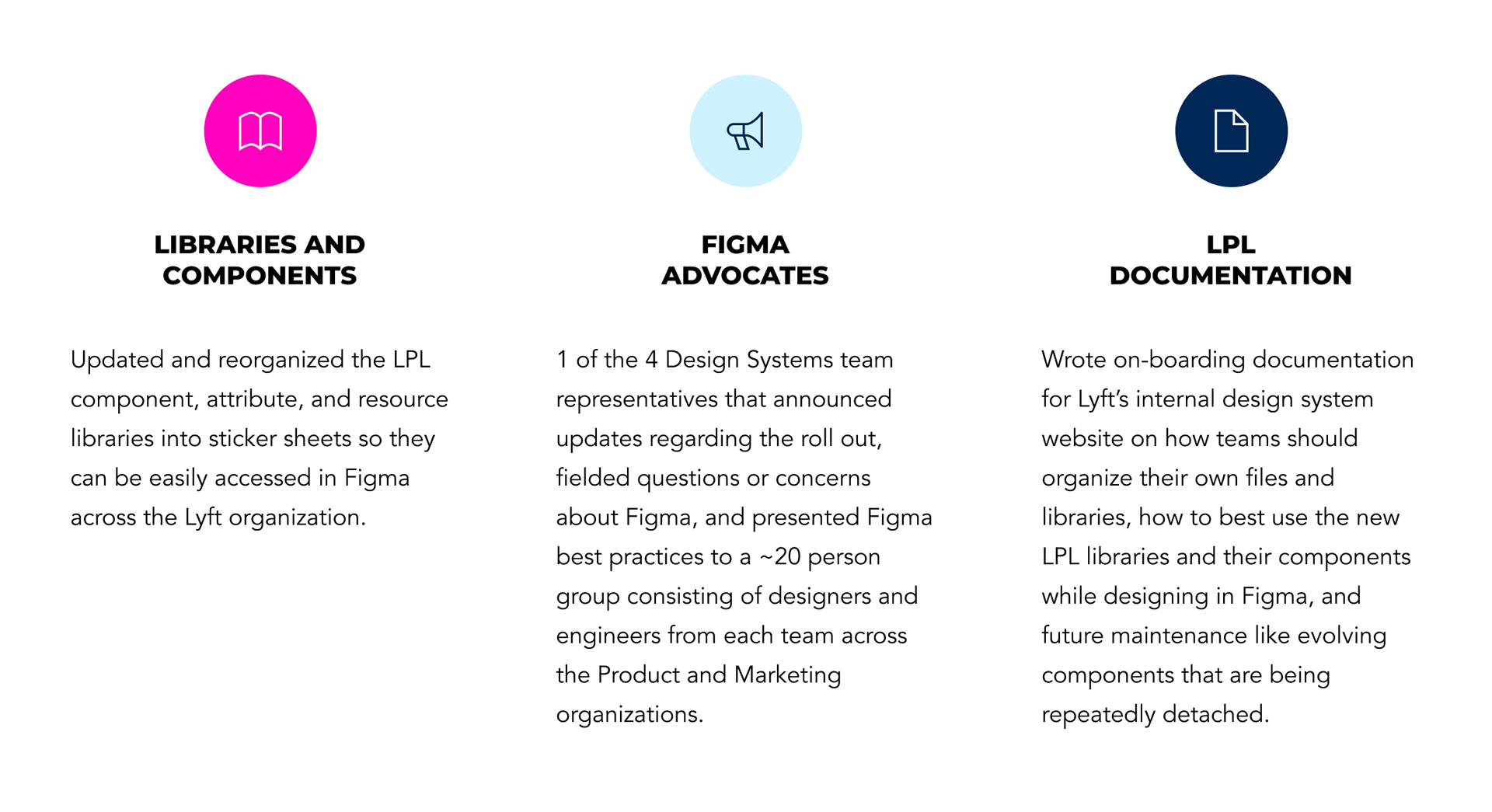 LIBRARIES AND COMPONENTS

Updated and reorganized the LPL component, attribute, and resource libraries into sticker sheets so they can be easily accessed in Figma across the Lyft organization.

FIGMA ADVOCATES

1 of the 4 Design Systems team representatives that announced updates regarding the roll out, fielded questions or concerns about Figma, and presented Figma best practices to a ~20 person group consisting of designers and engineers from each team across the Product and Marketing organizations.

LPL DOCUMENTATION

Wrote on-boarding documentation for Lyft's internal design system website on how teams should organize their own files and libraries, how to best use the new LPL libraries and their components while designing in Figma, and future maintenance like evolving components that are being repeatedly detached.